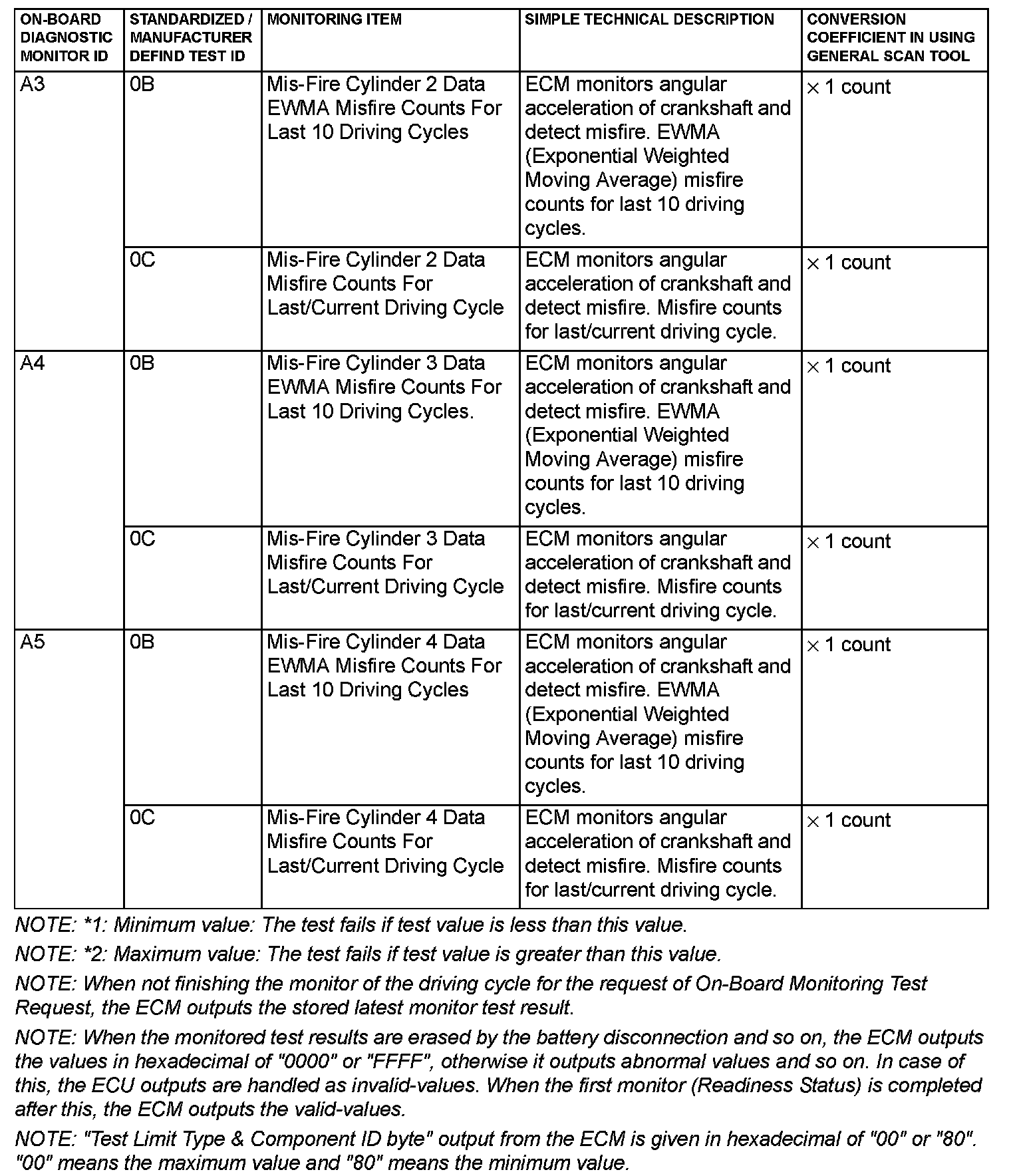 | ON-BOARD DIAGNOSTIC MONITOR ID | STANDARDIZED / MANUFACTURER DEFIND TEST ID | MONITORING ITEM | SIMPLE TECHNICAL DESCRIPTION | CONVERSION COEFFICIENT IN USING GENERAL SCAN TOOL |
|---|---|---|---|---|
| A3 | 0B | Mis-Fire Cylinder 2 Data EWMA Misfire Counts For Last 10 Driving Cycles | ECM monitors angular acceleration of crankshaft and detect misfire. EWMA (Exponential Weighted Moving Average) misfire counts for last 10 driving cycles. | $\times$ 1 count |
| | 0C | Mis-Fire Cylinder 2 Data Misfire Counts For Last/Current Driving Cycle | ECM monitors angular acceleration of crankshaft and detect misfire. Misfire counts for last/current driving cycle. | $\times$ 1 count |
| A4 | 0B | Mis-Fire Cylinder 3 Data EWMA Misfire Counts For Last 10 Driving Cycles. | ECM monitors angular acceleration of crankshaft and detect misfire. EWMA (Exponential Weighted Moving Average) misfire counts for last 10 driving cycles. | $\times$ 1 count |
| | 0C | Mis-Fire Cylinder 3 Data Misfire Counts For Last/Current Driving Cycle | ECM monitors angular acceleration of crankshaft and detect misfire. Misfire counts for last/current driving cycle. | $\times$ 1 count |
| A5 | 0B | Mis-Fire Cylinder 4 Data EWMA Misfire Counts For Last 10 Driving Cycles | ECM monitors angular acceleration of crankshaft and detect misfire. EWMA (Exponential Weighted Moving Average) misfire counts for last 10 driving cycles. | $\times$ 1 count |
| | 0C | Mis-Fire Cylinder 4 Data Misfire Counts For Last/Current Driving Cycle | ECM monitors angular acceleration of crankshaft and detect misfire. Misfire counts for last/current driving cycle. | $\times$ 1 count |

NOTE: *1: Minimum value: The test fails if test value is less than this value.

NOTE: *2: Maximum value: The test fails if test value is greater than this value.

NOTE: When not finishing the monitor of the driving cycle for the request of On-Board Monitoring Test Request, the ECM outputs the stored latest monitor test result.

NOTE: When the monitored test results are erased by the battery disconnection and so on, the ECM outputs the values in hexadecimal of "0000" or "FFFF", otherwise it outputs abnormal values and so on. In case of this, the ECU outputs are handled as invalid-values. When the first monitor (Readiness Status) is completed after this, the ECM outputs the valid-values.

NOTE: "Test Limit Type & Component ID byte" output from the ECM is given in hexadecimal of "00" or "80". "00" means the maximum value and "80" means the minimum value.